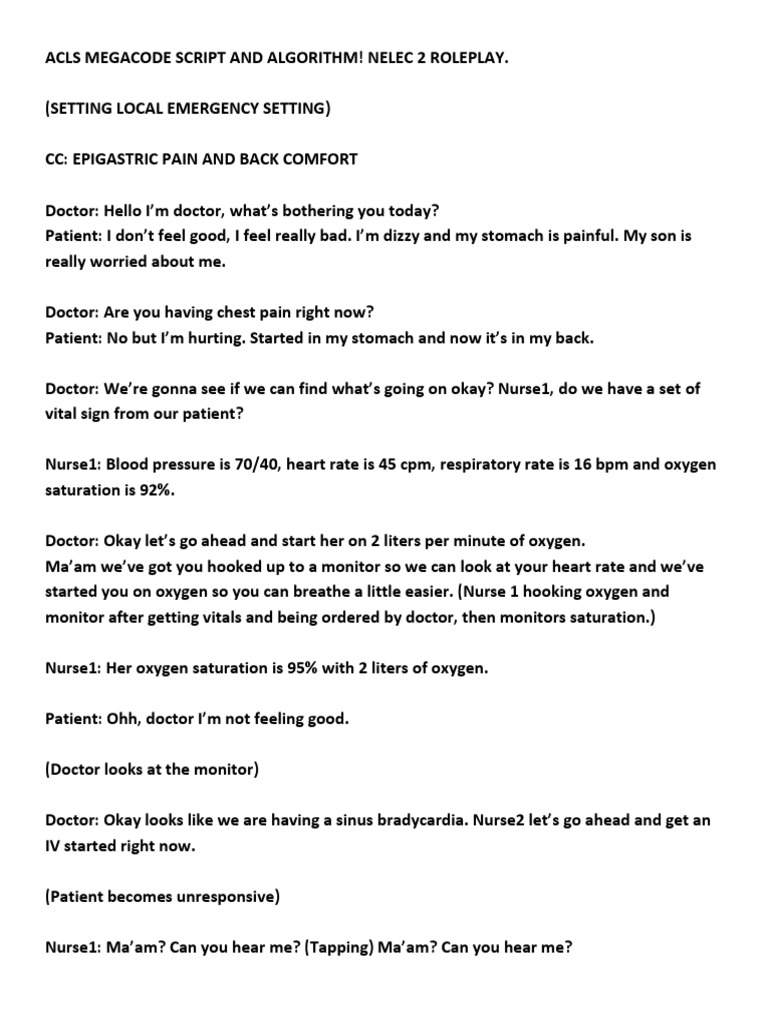 ACLS MEGACODE SCRIPT AND ALGORITHM! NELEC 2 ROLEPLAY.

(SETTING LOCAL EMERGENCY SETTING)

CC: EPIGASTRIC PAIN AND BACK COMFORT

Doctor: Hello I'm doctor, what's bothering you today?
Patient: I don't feel good, I feel really bad. I'm dizzy and my stomach is painful. My son is really worried about me.

Doctor: Are you having chest pain right now?
Patient: No but I'm hurting. Started in my stomach and now it's in my back.

Doctor: We're gonna see if we can find what's going on okay? Nurse1, do we have a set of vital sign from our patient?

Nurse1: Blood pressure is 70/40, heart rate is 45 cpm, respiratory rate is 16 bpm and oxygen saturation is 92%.

Doctor: Okay let's go ahead and start her on 2 liters per minute of oxygen.
Ma'am we've got you hooked up to a monitor so we can look at your heart rate and we've started you on oxygen so you can breathe a little easier. (Nurse 1 hooking oxygen and monitor after getting vitals and being ordered by doctor, then monitors saturation.)

Nurse1: Her oxygen saturation is 95% with 2 liters of oxygen.

Patient: Ohh, doctor I'm not feeling good.

(Doctor looks at the monitor)

Doctor: Okay looks like we are having a sinus bradycardia. Nurse2 let's go ahead and get an IV started right now.

(Patient becomes unresponsive)

Nurse1: Ma'am? Can you hear me? (Tapping) Ma'am? Can you hear me?